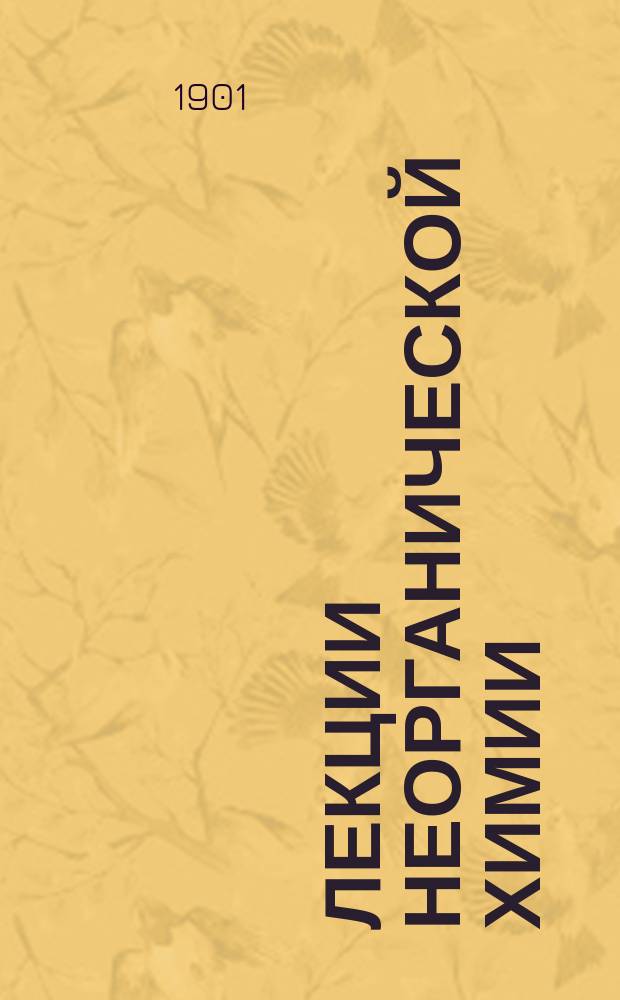 1901

ЛЕКЦИИ НЕОРГАНИЧЕСКОЙ ХИМИИ